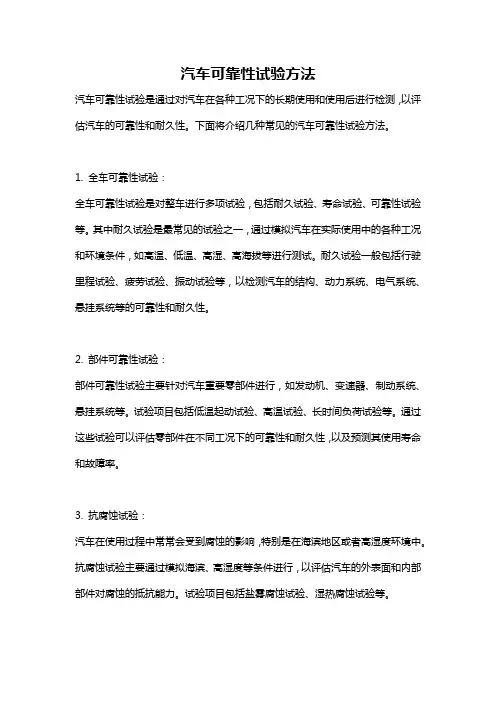 汽车可靠性试验方法

汽车可靠性试验是通过对汽车在各种工况下的长期使用和使用后进行检测，以评估汽车的可靠性和耐久性。下面将介绍几种常见的汽车可靠性试验方法。

1. 全车可靠性试验：

全车可靠性试验是对整车进行多项试验，包括耐久试验、寿命试验、可靠性试验等。其中耐久试验是最常见的试验之一，通过模拟汽车在实际使用中的各种工况和环境条件，如高温、低温、高湿、高海拔等进行测试。耐久试验一般包括行驶里程试验、疲劳试验、振动试验等，以检测汽车的结构、动力系统、电气系统、悬挂系统等的可靠性和耐久性。

2. 部件可靠性试验：

部件可靠性试验主要针对汽车重要零部件进行，如发动机、变速器、制动系统、悬挂系统等。试验项目包括低温起动试验、高温试验、长时间负荷试验等。通过这些试验可以评估零部件在不同工况下的可靠性和耐久性，以及预测其使用寿命和故障率。

3. 抗腐蚀试验：

汽车在使用过程中常常会受到腐蚀的影响，特别是在海滨地区或者高湿度环境中。抗腐蚀试验主要通过模拟海滨、高湿度等条件进行，以评估汽车的外表面和内部部件对腐蚀的抵抗能力。试验项目包括盐雾腐蚀试验、湿热腐蚀试验等。